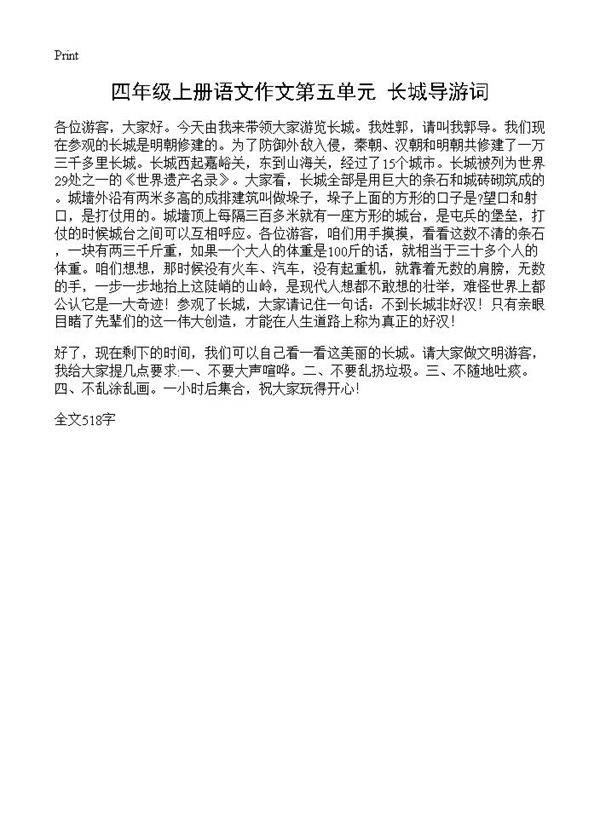 Print

四年级上册语文作文第五单元 长城导游词

各位游客，大家好。今天由我来带领大家游览长城。我姓郭，请叫我郭导。我们现在参观的长城是明朝修建的。为了防御外敌入侵，秦朝、汉朝和明朝共修建了一万三千多里长城。长城西起嘉峪关，东到山海关，经过了15个城市。长城被列为世界29处之一的《世界遗产名录》。大家看，长城全部是用巨大的条石和城砖砌筑成的。城墙外沿有两米多高的成排建筑叫做垛子，垛子上面的方形的口子是?望口和射口，是打仗用的。城墙顶上每隔三百多米就有一座方形的城台，是屯兵的堡垒，打仗的时候城台之间可以互相呼应。各位游客，咱们用手摸摸，看看这数不清的条石，一块有两三千斤重，如果一个大人的体重是100斤的话，就相当于三十多个人的体重。咱们想想，那时候没有火车、汽车，没有起重机，就靠着无数的肩膀，无数的手，一步一步地抬上这陡峭的山岭，是现代人想都不敢想的壮举，难怪世界上都公认它是一大奇迹！参观了长城，大家请记住一句话：不到长城非好汉！只有亲眼目睹了先辈们的这一伟大创造，才能在人生道路上称为真正的好汉！

好了，现在剩下的时间，我们可以自己看一看这美丽的长城。请大家做文明游客，我给大家提几点要求:一、不要大声喧哗。二、不要乱扔垃圾。三、不随地吐痰。四、不乱涂乱画。一小时后集合，祝大家玩得开心！

全文518字